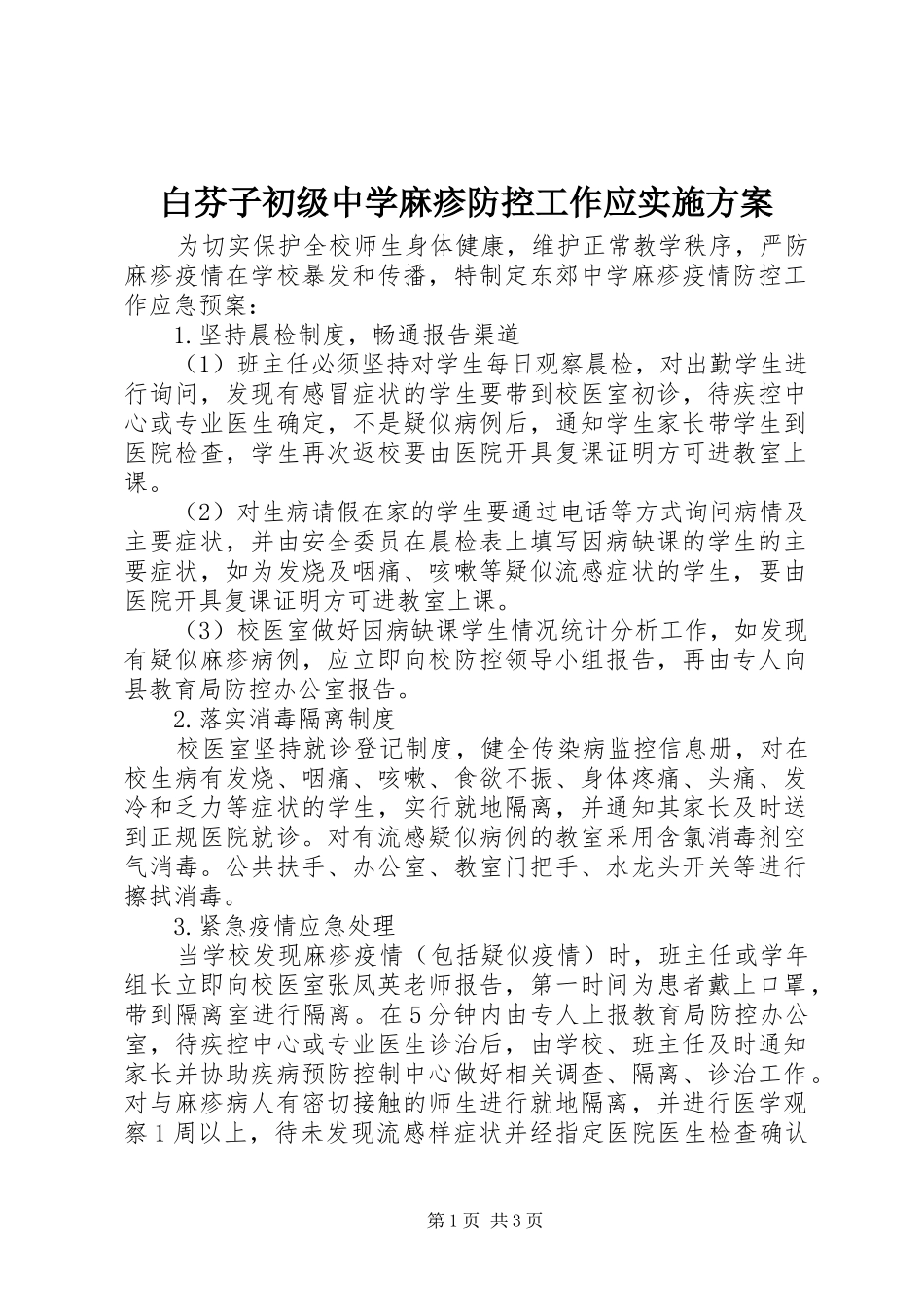 白芬子初级中学麻疹防控工作应实施方案

为切实保护全校师生身体健康，维护正常教学秩序，严防麻疹疫情在学校暴发和传播，特制定东郊中学麻疹疫情防控工作应急预案：

1.坚持晨检制度，畅通报告渠道

（1）班主任必须坚持对学生每日观察晨检，对出勤学生进行询问，发现有感冒症状的学生要带到校医室初诊，待疾控中心或专业医生确定，不是疑似病例后，通知学生家长带学生到医院检查，学生再次返校要由医院开具复课证明方可进教室上课。

（2）对生病请假在家的学生要通过电话等方式询问病情及主要症状，并由安全委员在晨检表上填写因病缺课的学生的主要症状，如为发烧及咽痛、咳嗽等疑似流感症状的学生，要由医院开具复课证明方可进教室上课。

（3）校医室做好因病缺课学生情况统计分析工作，如发现有疑似麻疹病例，应立即向校防控领导小组报告，再由专人向县教育局防控办公室报告。

2.落实消毒隔离制度

校医室坚持就诊登记制度，健全传染病监控信息册，对在校生病有发烧、咽痛、咳嗽、食欲不振、身体疼痛、头痛、发冷和乏力等症状的学生，实行就地隔离，并通知其家长及时送到正规医院就诊。对有流感疑似病例的教室采用含氯消毒剂空气消毒。公共扶手、办公室、教室门把手、水龙头开关等进行擦拭消毒。

3.紧急疫情应急处理

当学校发现麻疹疫情（包括疑似疫情）时，班主任或学年组长立即向校医室张凤英老师报告，第一时间为患者戴上口罩，带到隔离室进行隔离。在5分钟内由专人上报教育局防控办公室，待疾控中心或专业医生诊治后，由学校、班主任及时通知家长并协助疾病预防控制中心做好相关调查、隔离、诊治工作。对与麻疹病人有密切接触的师生进行就地隔离，并进行医学观察1周以上，待未发现流感样症状并经指定医院医生检查确认

第1页 共3页